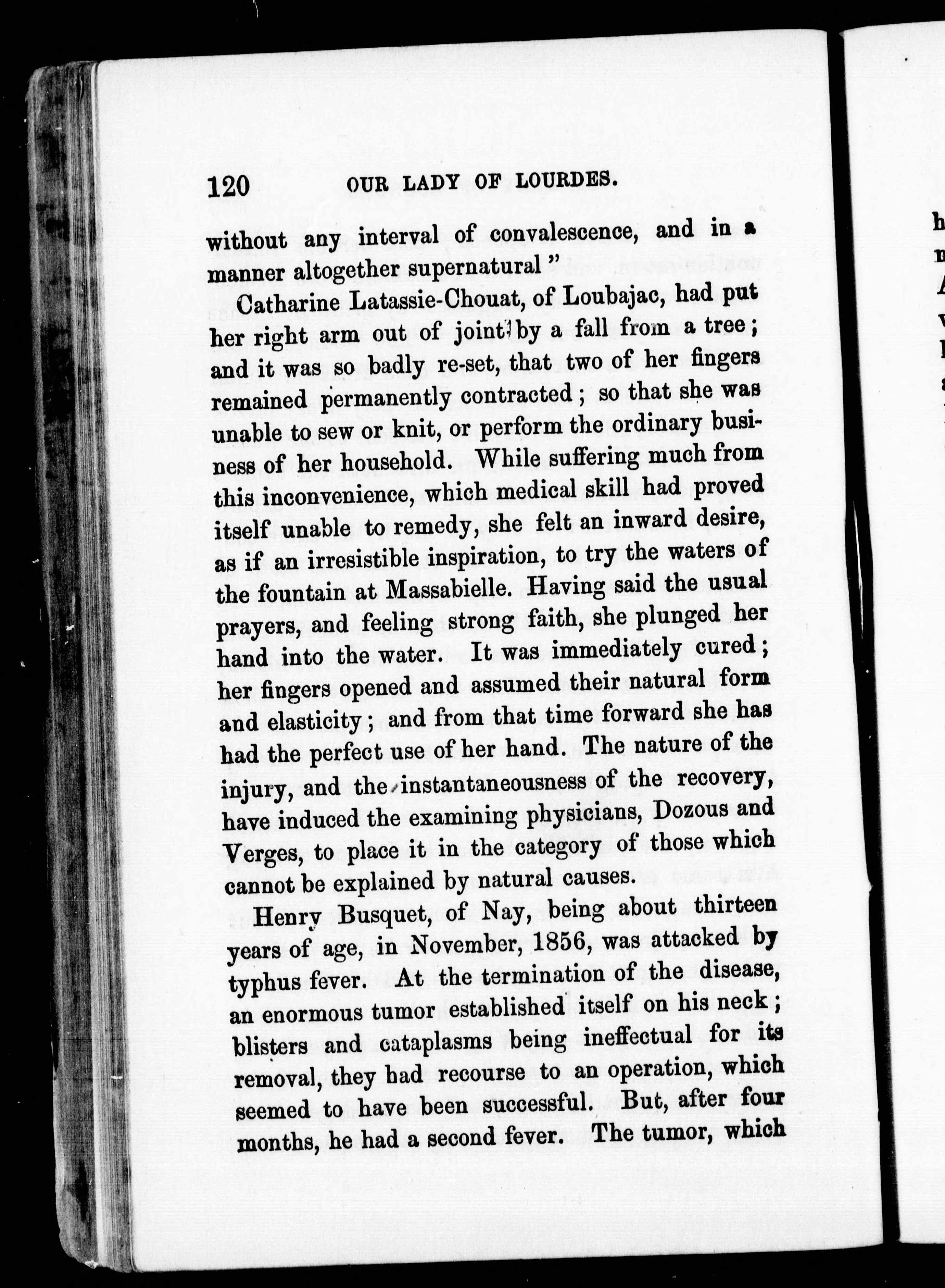 120 OUR LADY OF LOURDES.

without any interval of convalescence, and in a manner altogether supernatural"

Catharine Latassie-Chouat, of Loubajac, had put her right arm out of joint by a fall from a tree; and it was so badly re-set, that two of her fingers remained permanently contracted; so that she was unable to sew or knit, or perform the ordinary business of her household. While suffering much from this inconvenience, which medical skill had proved itself unable to remedy, she felt an inward desire, as if an irresistible inspiration, to try the waters of the fountain at Massabielle. Having said the usual prayers, and feeling strong faith, she plunged her hand into the water. It was immediately cured; her fingers opened and assumed their natural form and elasticity; and from that time forward she has had the perfect use of her hand. The nature of the injury, and the instantaneousness of the recovery, have induced the examining physicians, Dozous and Verges, to place it in the category of those which cannot be explained by natural causes.

Henry Busquet, of Nay, being about thirteen years of age, in November, 1856, was attacked by typhus fever. At the termination of the disease, an enormous tumor established itself on his neck; blisters and cataplasms being ineffectual for its removal, they had recourse to an operation, which seemed to have been successful. But, after four months, he had a second fever. The tumor, which